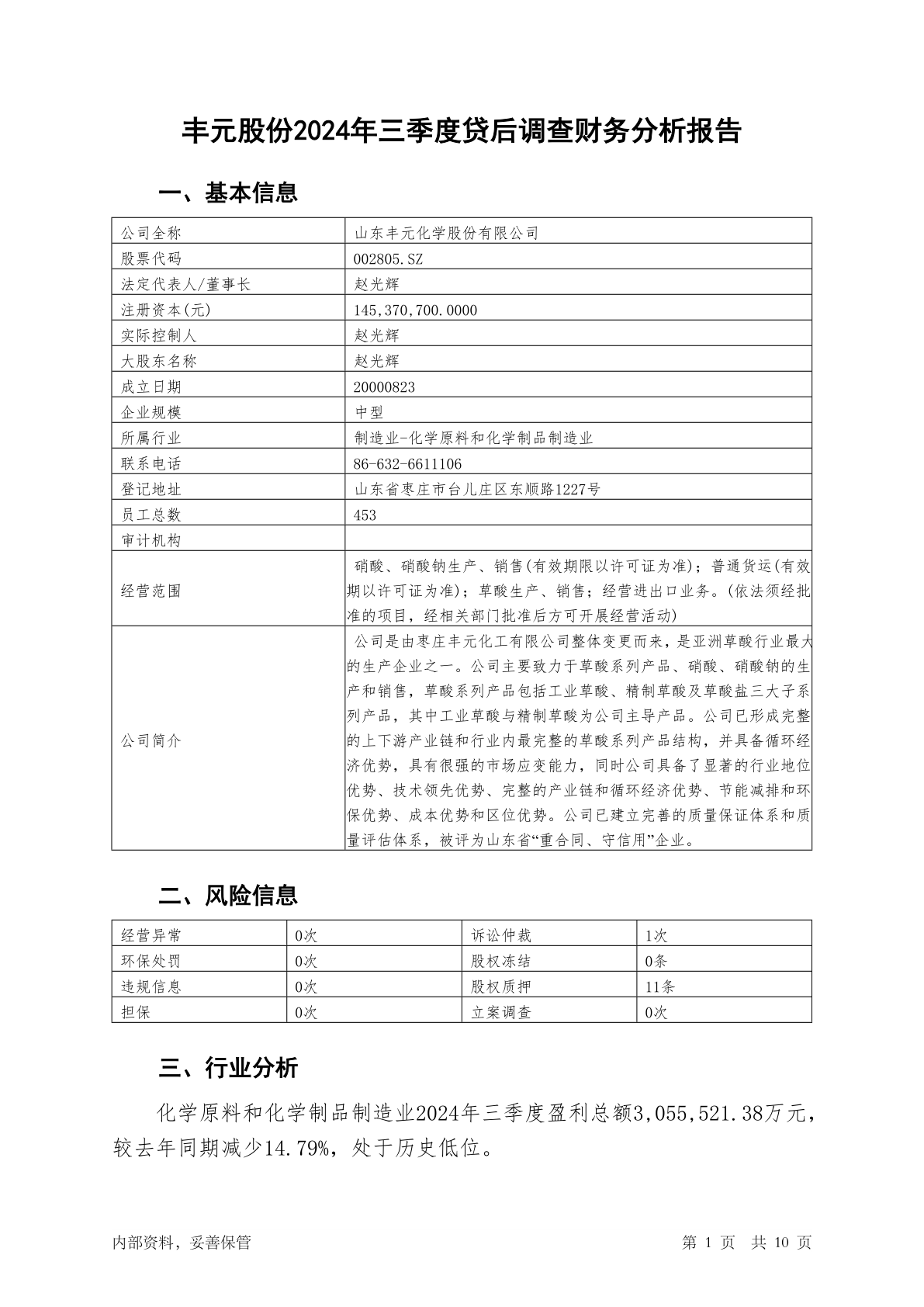 丰元股份2024年三季度贷后调查财务分析报告

一、基本信息

| 公司全称 | 山东丰元化学股份有限公司 |
|---|---|
| 股票代码 | 002805.SZ |
| 法定代表人/董事长 | 赵光辉 |
| 注册资本(元) | 145,370,700.0000 |
| 实际控制人 | 赵光辉 |
| 大股东名称 | 赵光辉 |
| 成立日期 | 20000823 |
| 企业规模 | 中型 |
| 所属行业 | 制造业-化学原料和化学制品制造业 |
| 联系电话 | 86-632-6611106 |
| 登记地址 | 山东省枣庄市台儿庄区东顺路1227号 |
| 员工总数 | 453 |
| 审计机构 | |
| 经营范围 | 硝酸、硝酸钠生产、销售(有效期限以许可证为准)；普通货运(有效期以许可证为准)；草酸生产、销售；经营进出口业务。(依法须经批准的项目，经相关部门批准后方可开展经营活动) |
| 公司简介 | 公司是由枣庄丰元化工有限公司整体变更而来，是亚洲草酸行业最大的生产企业之一。公司主要致力于草酸系列产品、硝酸、硝酸钠的生产和销售，草酸系列产品包括工业草酸、精制草酸及草酸盐三大子系列产品，其中工业草酸与精制草酸为公司主导产品。公司已形成完整的上下游产业链和行业内最完整的草酸系列产品结构，并具备循环经济优势，具有很强的市场应变能力，同时公司具备了显著的行业地位优势、技术领先优势、完整的产业链和循环经济优势、节能减排和环保优势、成本优势和区位优势。公司已建立完善的质量保证体系和质量评估体系，被评为山东省“重合同、守信用”企业。 |

二、风险信息

| 经营异常 | 0次 | 诉讼仲裁 | 1次 |
|---|---|---|---|
| 环保处罚 | 0次 | 股权冻结 | 0条 |
| 违规信息 | 0次 | 股权质押 | 11条 |
| 担保 | 0次 | 立案调查 | 0次 |

三、行业分析

化学原料和化学制品制造业2024年三季度盈利总额3,055,521.38万元，较去年同期减少14.79%，处于历史低位。

内部资料，妥善保管 第1页 共10页